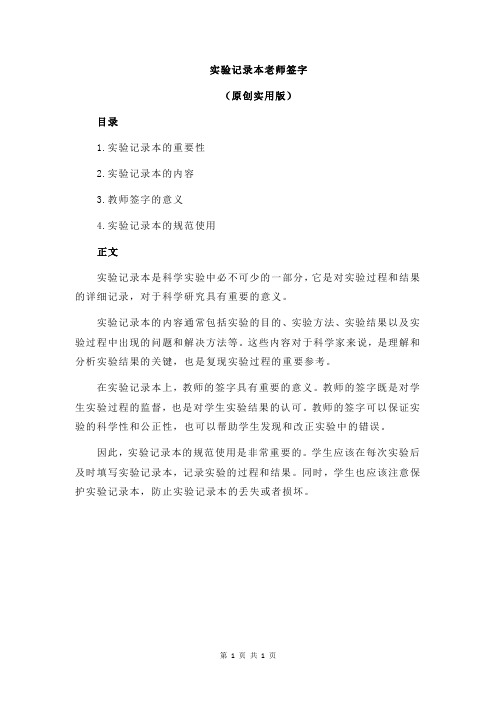 实验记录本老师签字

（原创实用版）

目录

1.实验记录本的重要性

2.实验记录本的内容

3.教师签字的意义

4.实验记录本的规范使用

正文

实验记录本是科学实验中必不可少的一部分，它是对实验过程和结果的详细记录，对于科学研究具有重要的意义。

实验记录本的内容通常包括实验的目的、实验方法、实验结果以及实验过程中出现的问题和解决方法等。这些内容对于科学家来说，是理解和分析实验结果的关键，也是复现实验过程的重要参考。

在实验记录本上，教师的签字具有重要的意义。教师的签字既是对学生实验过程的监督，也是对学生实验结果的认可。教师的签字可以保证实验的科学性和公正性，也可以帮助学生发现和改正实验中的错误。

因此，实验记录本的规范使用是非常重要的。学生应该在每次实验后及时填写实验记录本，记录实验的过程和结果。同时，学生也应该注意保护实验记录本，防止实验记录本的丢失或者损坏。

第 1 页 共 1 页